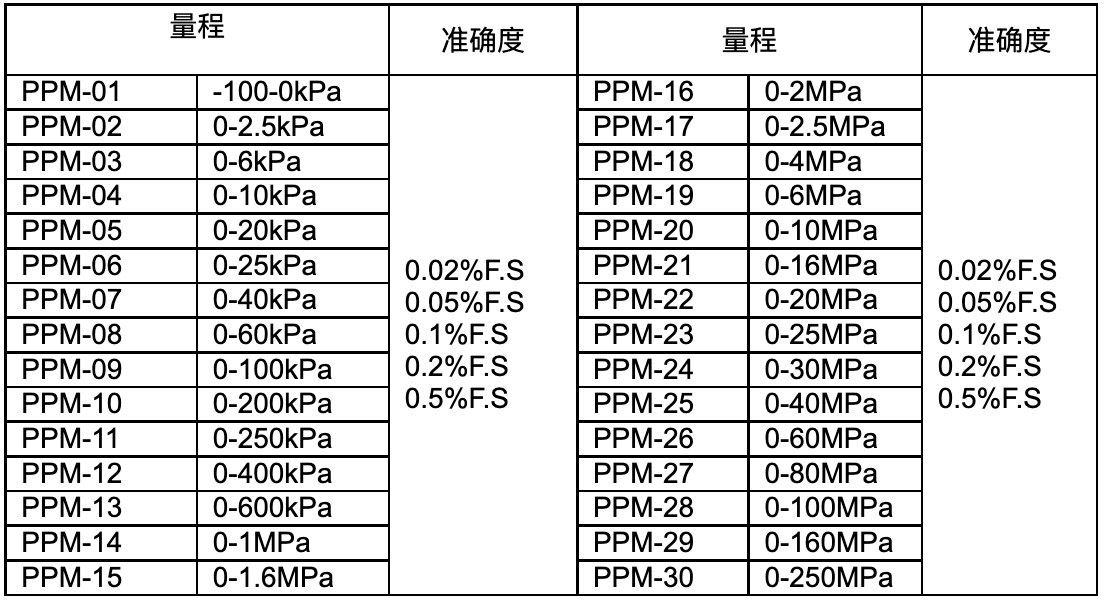 | 量程 | | 准确度 | 量程 | | 准确度 |
|---|---|---|---|---|---|
| PPM-01 | -100-0kPa | 0.02%F.S 0.05%F.S 0.1%F.S 0.2%F.S 0.5%F.S | PPM-16 | 0-2MPa | 0.02%F.S 0.05%F.S 0.1%F.S 0.2%F.S 0.5%F.S |
| PPM-02 | 0-2.5kPa | | PPM-17 | 0-2.5MPa | |
| PPM-03 | 0-6kPa | | PPM-18 | 0-4MPa | |
| PPM-04 | 0-10kPa | | PPM-19 | 0-6MPa | |
| PPM-05 | 0-20kPa | | PPM-20 | 0-10MPa | |
| PPM-06 | 0-25kPa | | PPM-21 | 0-16MPa | |
| PPM-07 | 0-40kPa | | PPM-22 | 0-20MPa | |
| PPM-08 | 0-60kPa | | PPM-23 | 0-25MPa | |
| PPM-09 | 0-100kPa | | PPM-24 | 0-30MPa | |
| PPM-10 | 0-200kPa | | PPM-25 | 0-40MPa | |
| PPM-11 | 0-250kPa | | PPM-26 | 0-60MPa | |
| PPM-12 | 0-400kPa | | PPM-27 | 0-80MPa | |
| PPM-13 | 0-600kPa | | PPM-28 | 0-100MPa | |
| PPM-14 | 0-1MPa | | PPM-29 | 0-160MPa | |
| PPM-15 | 0-1.6MPa | | PPM-30 | 0-250MPa | |